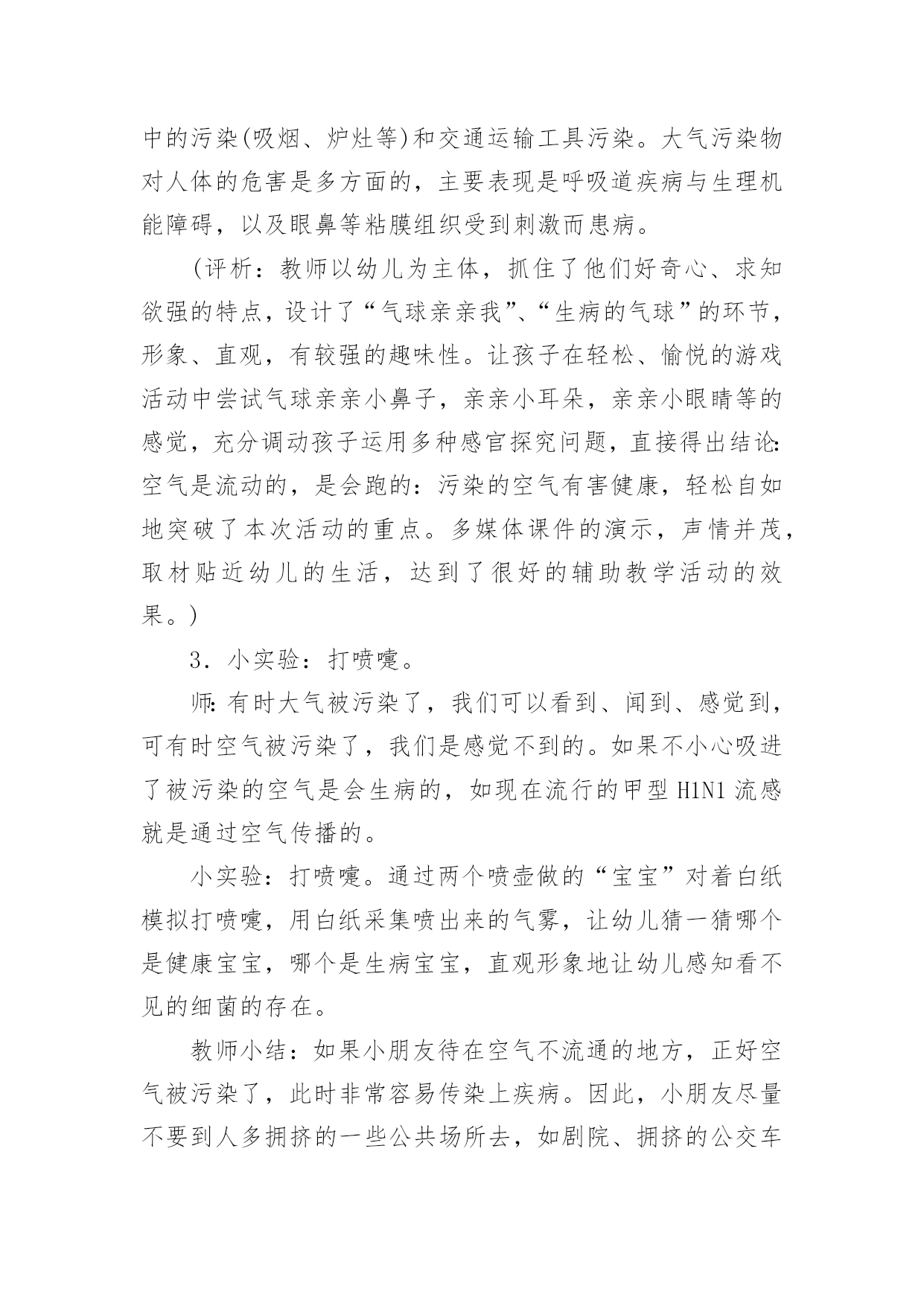 中的污染(吸烟、炉灶等)和交通运输工具污染。大气污染物对人体的危害是多方面的，主要表现是呼吸道疾病与生理机能障碍，以及眼鼻等粘膜组织受到刺激而患病。

(评析：教师以幼儿为主体，抓住了他们好奇心、求知欲强的特点，设计了“气球亲亲我”、“生病的气球”的环节，形象、直观，有较强的趣味性。让孩子在轻松、愉悦的游戏活动中尝试气球亲亲小鼻子，亲亲小耳朵，亲亲小眼睛等的感觉，充分调动孩子运用多种感官探究问题，直接得出结论:空气是流动的，是会跑的：污染的空气有害健康，轻松自如地突破了本次活动的重点。多媒体课件的演示，声情并茂，取材贴近幼儿的生活，达到了很好的辅助教学活动的效果。)

3．小实验：打喷嚏。

师:有时大气被污染了，我们可以看到、闻到、感觉到，可有时空气被污染了，我们是感觉不到的。如果不小心吸进了被污染的空气是会生病的，如现在流行的甲型 H1N1 流感就是通过空气传播的。

小实验：打喷嚏。通过两个喷壶做的“宝宝”对着白纸模拟打喷嚏，用白纸采集喷出来的气雾，让幼儿猜一猜哪个是健康宝宝，哪个是生病宝宝，直观形象地让幼儿感知看不见的细菌的存在。

教师小结：如果小朋友待在空气不流通的地方，正好空气被污染了，此时非常容易传染上疾病。因此，小朋友尽量不要到人多拥挤的一些公共场所去，如剧院、拥挤的公交车